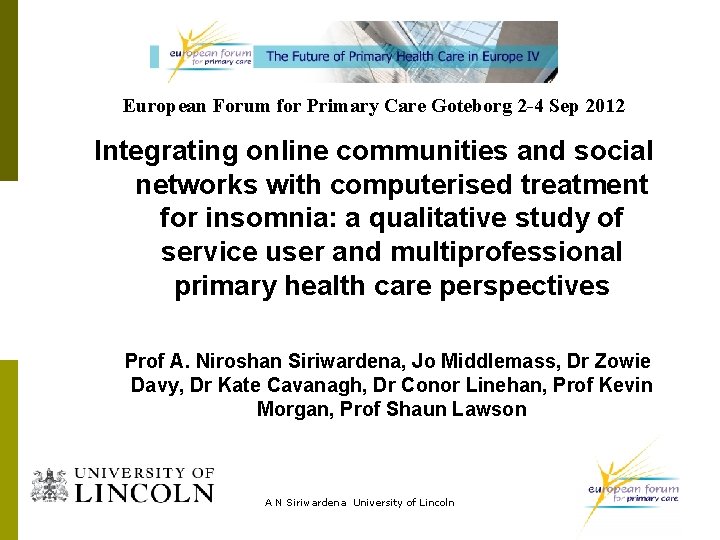 european forum for primary care
The Future of Primary Health Care in Europe IV

European Forum for Primary Care Goteborg 2-4 Sep 2012

Integrating online communities and social networks with computerised treatment for insomnia: a qualitative study of service user and multiprofessional primary health care perspectives

Prof A. Niroshan Siriwardena, Jo Middlemass, Dr Zowie Davy, Dr Kate Cavanagh, Dr Conor Linehan, Prof Kevin Morgan, Prof Shaun Lawson

UNIVERSITY OF LINCOLN

A N Siriwardena University of Lincoln

european forum for primary care